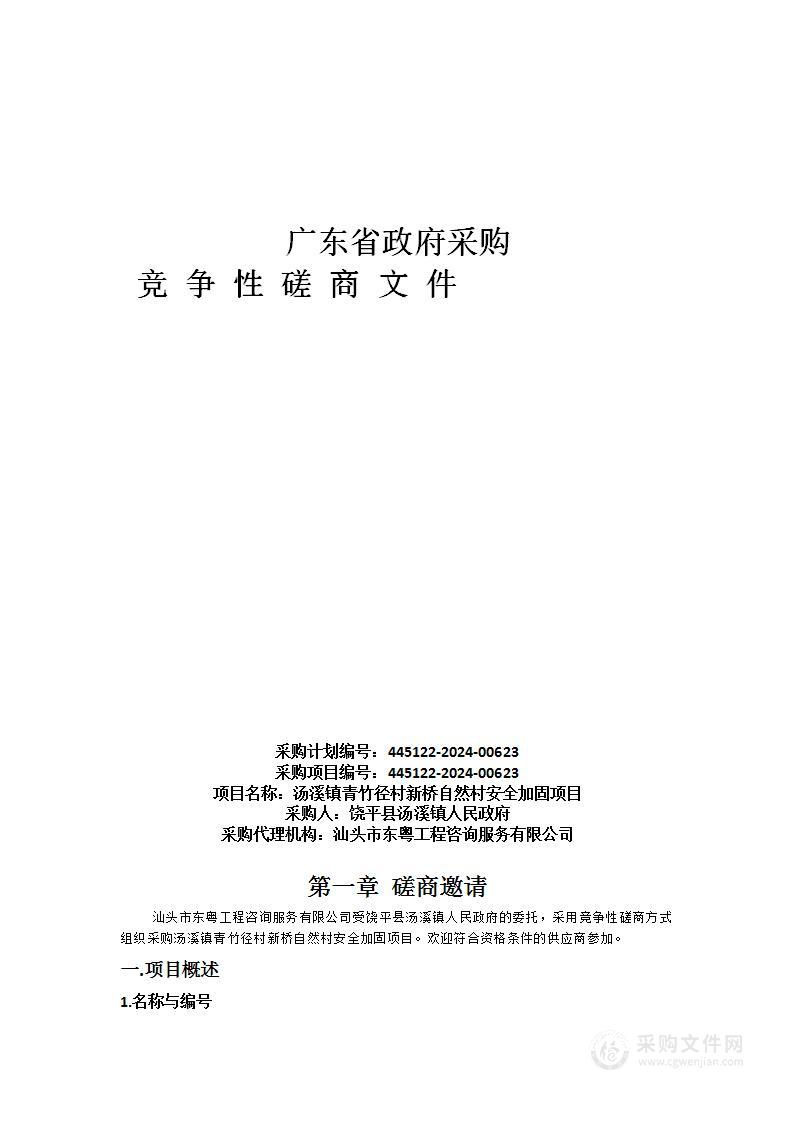 广东省政府采购

竞 争 性 磋 商 文 件

采购计划编号：445122-2024-00623
采购项目编号：445122-2024-00623
项目名称：汤溪镇青竹径村新桥自然村安全加固项目
采购人：饶平县汤溪镇人民政府
采购代理机构：汕头市东粤工程咨询服务有限公司

第一章 磋商邀请

汕头市东粤工程咨询服务有限公司受饶平县汤溪镇人民政府的委托，采用竞争性磋商方式组织采购汤溪镇青竹径村新桥自然村安全加固项目。欢迎符合资格条件的供应商参加。

一.项目概述

1.名称与编号

采购文件网
www.cgwenjian.com